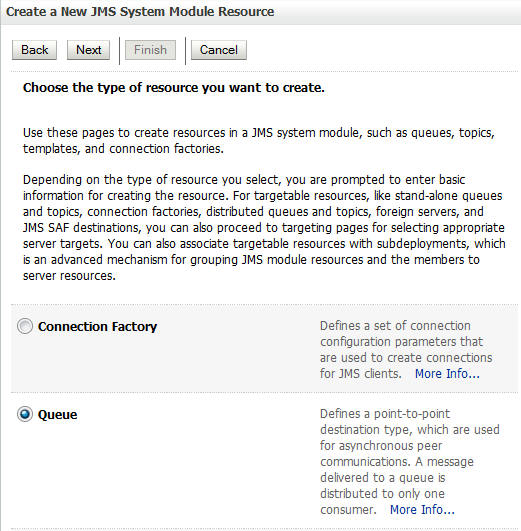 Create a New JMS System Module Resource

Back Next Finish Cancel

Choose the type of resource you want to create.

Use these pages to create resources in a JMS system module, such as queues, topics, templates, and connection factories.

Depending on the type of resource you select, you are prompted to enter basic information for creating the resource. For targetable resources, like stand-alone queues and topics, connection factories, distributed queues and topics, foreign servers, and JMS SAF destinations, you can also proceed to targeting pages for selecting appropriate server targets. You can also associate targetable resources with subdeployments, which is an advanced mechanism for grouping JMS module resources and the members to server resources.

Connection Factory

Defines a set of connection configuration parameters that are used to create connections for JMS clients. More Info...

Queue

Defines a point-to-point destination type, which are used for asynchronous peer communications. A message delivered to a queue is distributed to only one consumer. More Info...